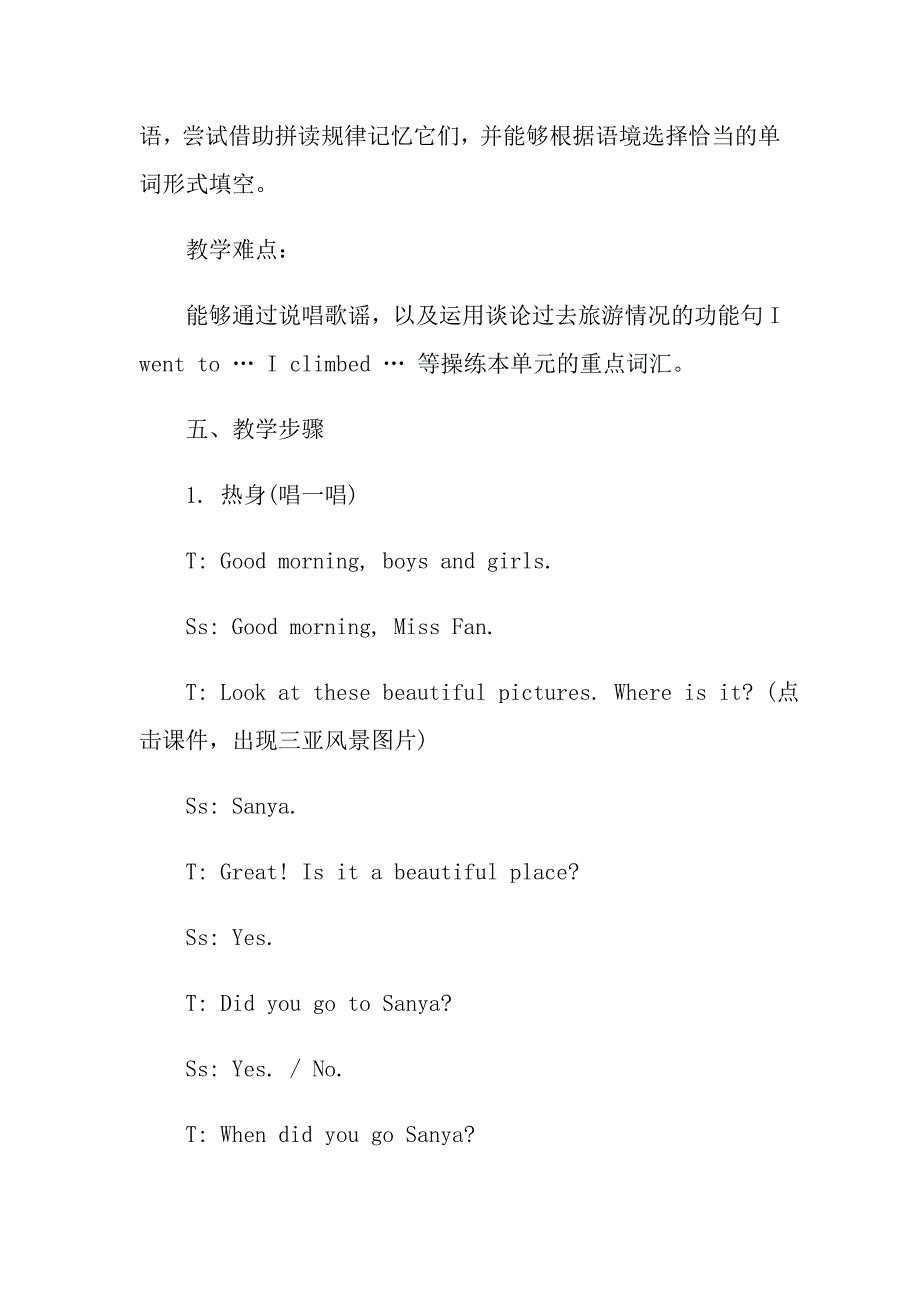 语，尝试借助拼读规律记忆它们，并能够根据语境选择恰当的单词形式填空。

教学难点：

能够通过说唱歌谣，以及运用谈论过去旅游情况的功能句 I went to … I climbed … 等操练本单元的重点词汇。

五、教学步骤

1. 热身(唱一唱)

T: Good morning, boys and girls.

Ss: Good morning, Miss Fan.

T: Look at these beautiful pictures. Where is it? (点击课件，出现三亚风景图片)

Ss: Sanya.

T: Great! Is it a beautiful place?

Ss: Yes.

T: Did you go to Sanya?

Ss: Yes. / No.

T: When did you go Sanya?